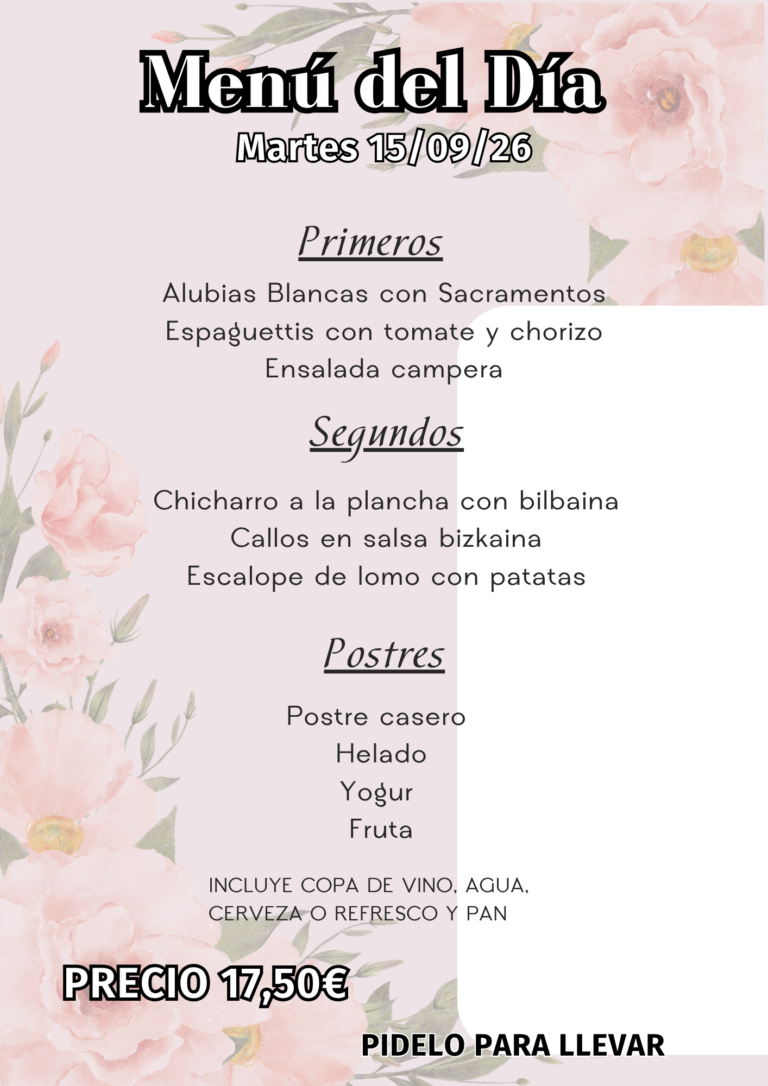 Menú del Día
Martes 15/09/26

Primeros

Alubias Blancas con Sacramentos
Espaguettis con tomate y chorizo
Ensalada campera

Segundos

Chicharro a la plancha con bilbaina
Callos en salsa bizkaina
Escalope de lomo con patatas

Postres

Postre casero
Helado
Yogur
Fruta

INCLUYE COPA DE VINO, AGUA, CERVEZA O REFRESCO Y PAN

PRECIO 17,50€

PIDELO PARA LLEVAR